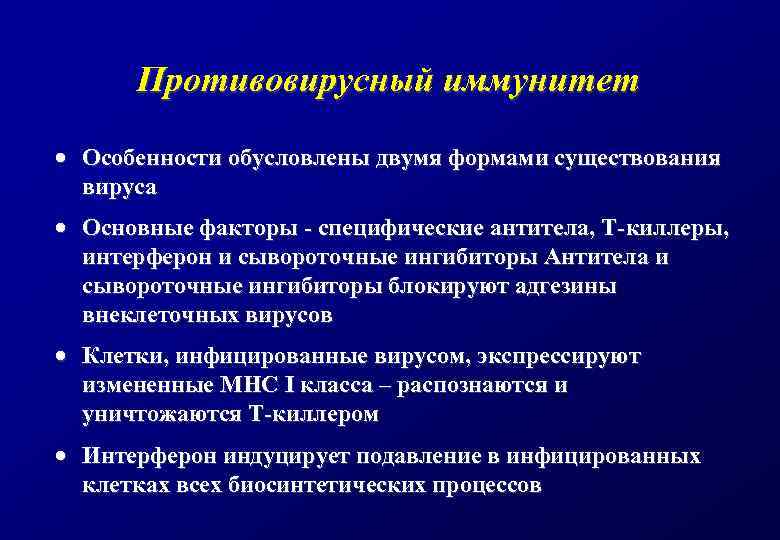 Противовирусный иммунитет

• Особенности обусловлены двумя формами существования вируса

• Основные факторы - специфические антитела, Т-киллеры, интерферон и сывороточные ингибиторы Антитела и сывороточные ингибиторы блокируют адгезины внеклеточных вирусов

• Клетки, инфицированные вирусом, экспрессируют измененные МНС I класса – распознаются и уничтожаются Т-киллером

• Интерферон индуцирует подавление в инфицированных клетках всех биосинтетических процессов